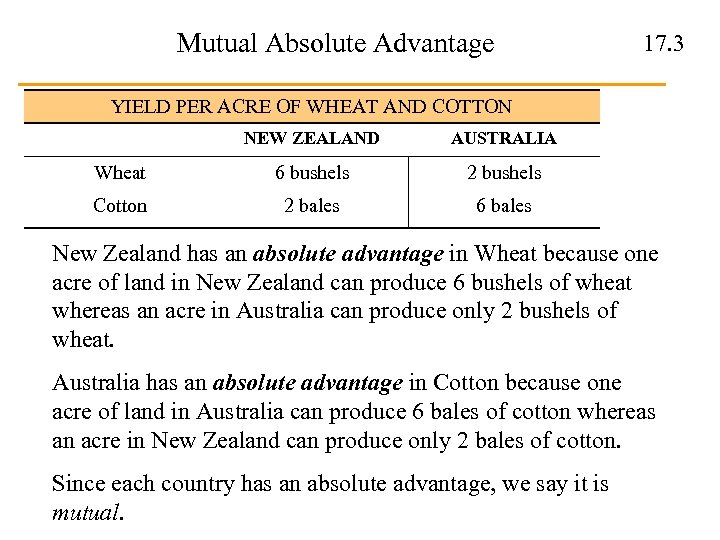 Mutual Absolute Advantage

17.3

YIELD PER ACRE OF WHEAT AND COTTON

|  | NEW ZEALAND | AUSTRALIA |
|---|---|---|
| Wheat | 6 bushels | 2 bushels |
| Cotton | 2 bales | 6 bales |

New Zealand has an absolute advantage in Wheat because one acre of land in New Zealand can produce 6 bushels of wheat whereas an acre in Australia can produce only 2 bushels of wheat.

Australia has an absolute advantage in Cotton because one acre of land in Australia can produce 6 bales of cotton whereas an acre in New Zealand can produce only 2 bales of cotton.

Since each country has an absolute advantage, we say it is mutual.